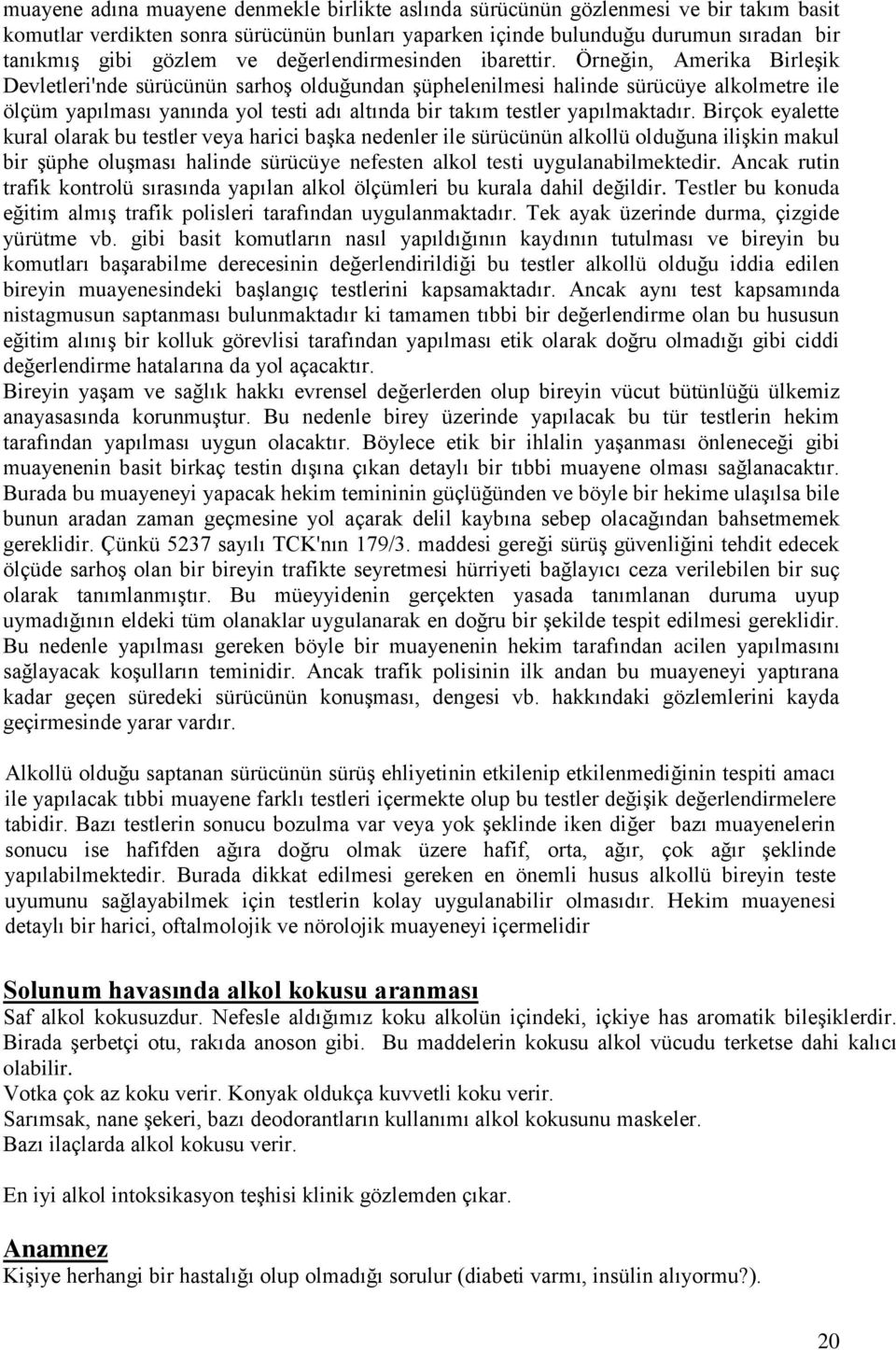 muayene adına muayene denmekle birlikte aslında sürücünün gözlenmesi ve bir takım basit komutlar verdikten sonra sürücünün bunları yaparken içinde bulunduğu durumun sıradan bir tanıkmış gibi gözlem ve değerlendirmesinden ibarettir. Örneğin, Amerika Birleşik Devletleri'nde sürücünün sarhoş olduğundan şüphelenilmesi halinde sürücüye alkolmetre ile ölçüm yapılması yanında yol testi adı altında bir takım testler yapılmaktadır. Birçok eyalette kural olarak bu testler veya harici başka nedenler ile sürücünün alkollü olduğuna ilişkin makul bir şüphe oluşması halinde sürücüye nefesten alkol testi uygulanabilmektedir. Ancak rutin trafik kontrolü sırasında yapılan alkol ölçümleri bu kurala dahil değildir. Testler bu konuda eğitim almış trafik polisleri tarafından uygulanmaktadır. Tek ayak üzerinde durma, çizgide yürütme vb. gibi basit komutların nasıl yapıldığının kaydının tutulması ve bireyin bu komutları başarabilme derecesinin değerlendirildiği bu testler alkollü olduğu iddia edilen bireyin muayenesindeki başlangıç testlerini kapsamaktadır. Ancak aynı test kapsamında nistagmusun saptanması bulunmaktadır ki tamamen tıbbi bir değerlendirme olan bu hususun eğitim alınış bir kolluk görevlisi tarafından yapılması etik olarak doğru olmadığı gibi ciddi değerlendirme hatalarına da yol açacaktır.
Bireyin yaşam ve sağlık hakkı evrensel değerlerden olup bireyin vücut bütünlüğü ülkemiz anayasasında korunmuştur. Bu nedenle birey üzerinde yapılacak bu tür testlerin hekim tarafından yapılması uygun olacaktır. Böylece etik bir ihlalin yaşanması önleneceği gibi muayenenin basit birkaç testin dışına çıkan detaylı bir tıbbi muayene olması sağlanacaktır. Burada bu muayeneyi yapacak hekim temininin güçlüğünden ve böyle bir hekime ulaşılsa bile bunun aradan zaman geçmesine yol açarak delil kaybına sebep olacağından bahsetmemek gereklidir. Çünkü 5237 sayılı TCK'nın 179/3. maddesi gereği sürüş güvenliğini tehdit edecek ölçüde sarhoş olan bir bireyin trafikte seyretmesi hürriyeti bağlayıcı ceza verilebilen bir suç olarak tanımlanmıştır. Bu müeyyidenin gerçekten yasada tanımlanan duruma uyup uymadığının eldeki tüm olanaklar uygulanarak en doğru bir şekilde tespit edilmesi gereklidir. Bu nedenle yapılması gereken böyle bir muayenenin hekim tarafından acilen yapılmasını sağlayacak koşulların teminidir. Ancak trafik polisinin ilk andan bu muayeneyi yaptırana kadar geçen süredeki sürücünün konuşması, dengesi vb. hakkındaki gözlemlerini kayda geçirmesinde yarar vardır.

Alkollü olduğu saptanan sürücünün sürüş ehliyetinin etkilenip etkilenmediğinin tespiti amacı ile yapılacak tıbbi muayene farklı testleri içermekte olup bu testler değişik değerlendirmelere tabidir. Bazı testlerin sonucu bozulma var veya yok şeklinde iken diğer bazı muayenelerin sonucu ise hafifden ağıra doğru olmak üzere hafif, orta, ağır, çok ağır şeklinde yapılabilmektedir. Burada dikkat edilmesi gereken en önemli husus alkollü bireyin teste uyumunu sağlayabilmek için testlerin kolay uygulanabilir olmasıdır. Hekim muayenesi detaylı bir harici, oftalmolojik ve nörolojik muayeneyi içermelidir

Solunum havasında alkol kokusu aranması
Saf alkol kokusuzdur. Nefesle aldığımız koku alkolün içindeki, içkiye has aromatik bileşiklerdir. Birada şerbetçi otu, rakıda anoson gibi. Bu maddelerin kokusu alkol vücudu terketse dahi kalıcı olabilir.
Votka çok az koku verir. Konyak oldukça kuvvetli koku verir.
Sarımsak, nane şekeri, bazı deodorantların kullanımı alkol kokusunu maskeler.
Bazı ilaçlarda alkol kokusu verir.

En iyi alkol intoksikasyon teşhisi klinik gözlemden çıkar.

Anamnez
Kişiye herhangi bir hastalığı olup olmadığı sorulur (diabeti varmı, insülin alıyormu?).

20